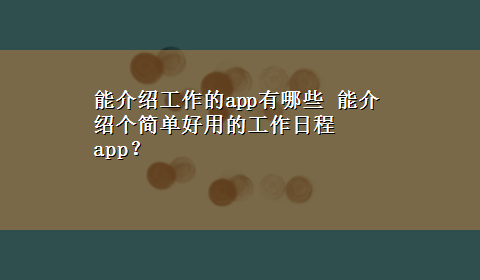 能介绍工作的app有哪些 能介绍个简单好用的工作日程app？